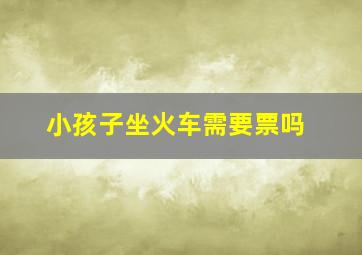 小孩子坐火车需要票吗